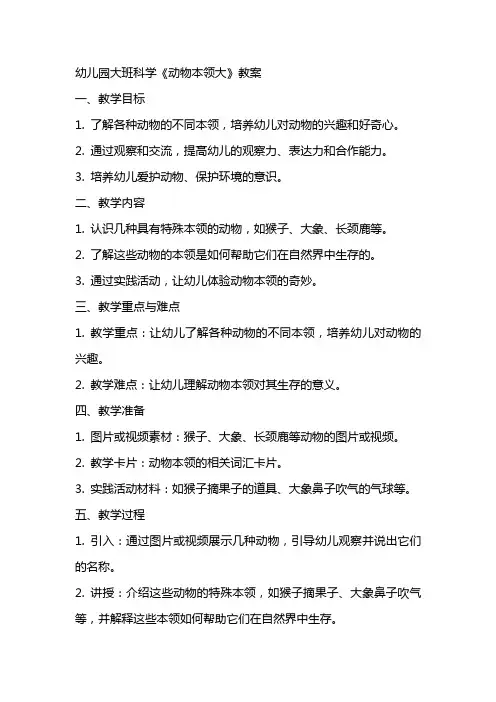 幼儿园大班科学《动物本领大》教案

一、教学目标

1. 了解各种动物的不同本领，培养幼儿对动物的兴趣和好奇心。

2. 通过观察和交流，提高幼儿的观察力、表达力和合作能力。

3. 培养幼儿爱护动物、保护环境的意识。

二、教学内容

1. 认识几种具有特殊本领的动物，如猴子、大象、长颈鹿等。

2. 了解这些动物的本领是如何帮助它们在自然界中生存的。

3. 通过实践活动，让幼儿体验动物本领的奇妙。

三、教学重点与难点

1. 教学重点：让幼儿了解各种动物的不同本领，培养幼儿对动物的兴趣。

2. 教学难点：让幼儿理解动物本领对其生存的意义。

四、教学准备

1. 图片或视频素材：猴子、大象、长颈鹿等动物的图片或视频。

2. 教学卡片：动物本领的相关词汇卡片。

3. 实践活动材料：如猴子摘果子的道具、大象鼻子吹气的气球等。

五、教学过程

1. 引入：通过图片或视频展示几种动物，引导幼儿观察并说出它们的名称。

2. 讲授：介绍这些动物的特殊本领，如猴子摘果子、大象鼻子吹气等，并解释这些本领如何帮助它们在自然界中生存。